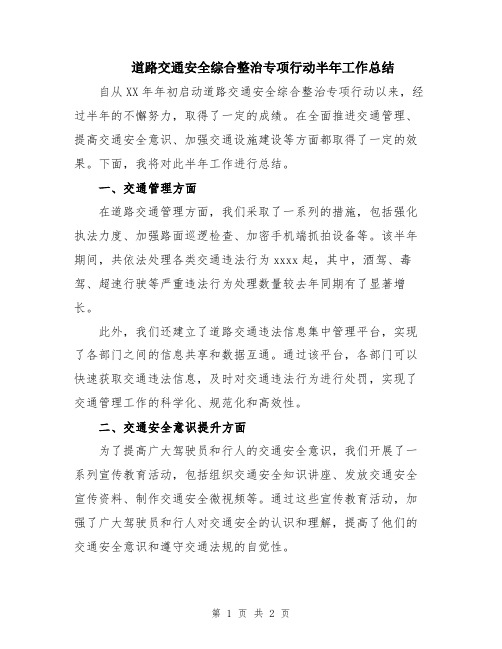 道路交通安全综合整治专项行动半年工作总结

自从XX年年初启动道路交通安全综合整治专项行动以来，经过半年的不懈努力，取得了一定的成绩。在全面推进交通管理、提高交通安全意识、加强交通设施建设等方面都取得了一定的效果。下面，我将对此半年工作进行总结。

一、交通管理方面

在道路交通管理方面，我们采取了一系列的措施，包括强化执法力度、加强路面巡逻检查、加密手机端抓拍设备等。该半年期间，共依法处理各类交通违法行为xxxx起，其中，酒驾、毒驾、超速行驶等严重违法行为处理数量较去年同期有了显著增长。

此外，我们还建立了道路交通违法信息集中管理平台，实现了各部门之间的信息共享和数据互通。通过该平台，各部门可以快速获取交通违法信息，及时对交通违法行为进行处罚，实现了交通管理工作的科学化、规范化和高效性。

二、交通安全意识提升方面

为了提高广大驾驶员和行人的交通安全意识，我们开展了一系列宣传教育活动，包括组织交通安全知识讲座、发放交通安全宣传资料、制作交通安全微视频等。通过这些宣传教育活动，加强了广大驾驶员和行人对交通安全的认识和理解，提高了他们的交通安全意识和遵守交通法规的自觉性。

第 1 页 共 2 页